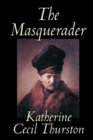 The Masquerader

Katherine Cecil Thurston